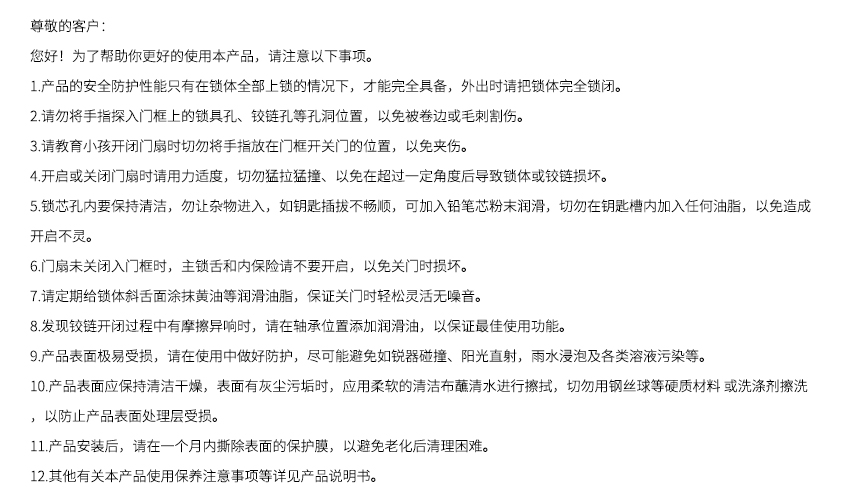 尊敬的客户：

您好！为了帮助你更好的使用本产品，请注意以下事项。

1.产品的安全防护性能只有在锁体全部上锁的情况下，才能完全具备，外出时请把锁体完全锁闭。

2.请勿将手指探入门框上的锁具孔、铰链孔等孔洞位置，以免被卷边或毛刺割伤。

3.请教育小孩开闭门扇时切勿将手指放在门框开关门的位置，以免夹伤。

4.开启或关闭门扇时请用力适度，切勿猛拉猛撞、以免在超过一定角度后导致锁体或铰链损坏。

5.锁芯孔内要保持清洁，勿让杂物进入，如钥匙插拔不畅顺，可加入铅笔芯粉末润滑，切勿在钥匙槽内加入任何油脂，以免造成开启不灵。

6.门扇未关闭入门框时，主锁舌和内保险请不要开启，以免关门时损坏。

7.请定期给锁体斜舌面涂抹黄油等润滑油脂，保证关门时轻松灵活无噪音。

8.发现铰链开闭过程中有摩擦异响时，请在轴承位置添加润滑油，以保证最佳使用功能。

9.产品表面极易受损，请在使用中做好防护，尽可能避免如锐器碰撞、阳光直射，雨水浸泡及各类溶液污染等。

10.产品表面应保持清洁干燥，表面有灰尘污垢时，应用柔软的清洁布蘸清水进行擦拭，切勿用钢丝球等硬质材料 或洗涤剂擦洗，以防止产品表面处理层受损。

11.产品安装后，请在一个月内撕除表面的保护膜，以避免老化后清理困难。

12.其他有关本产品使用保养注意事项等详见产品说明书。